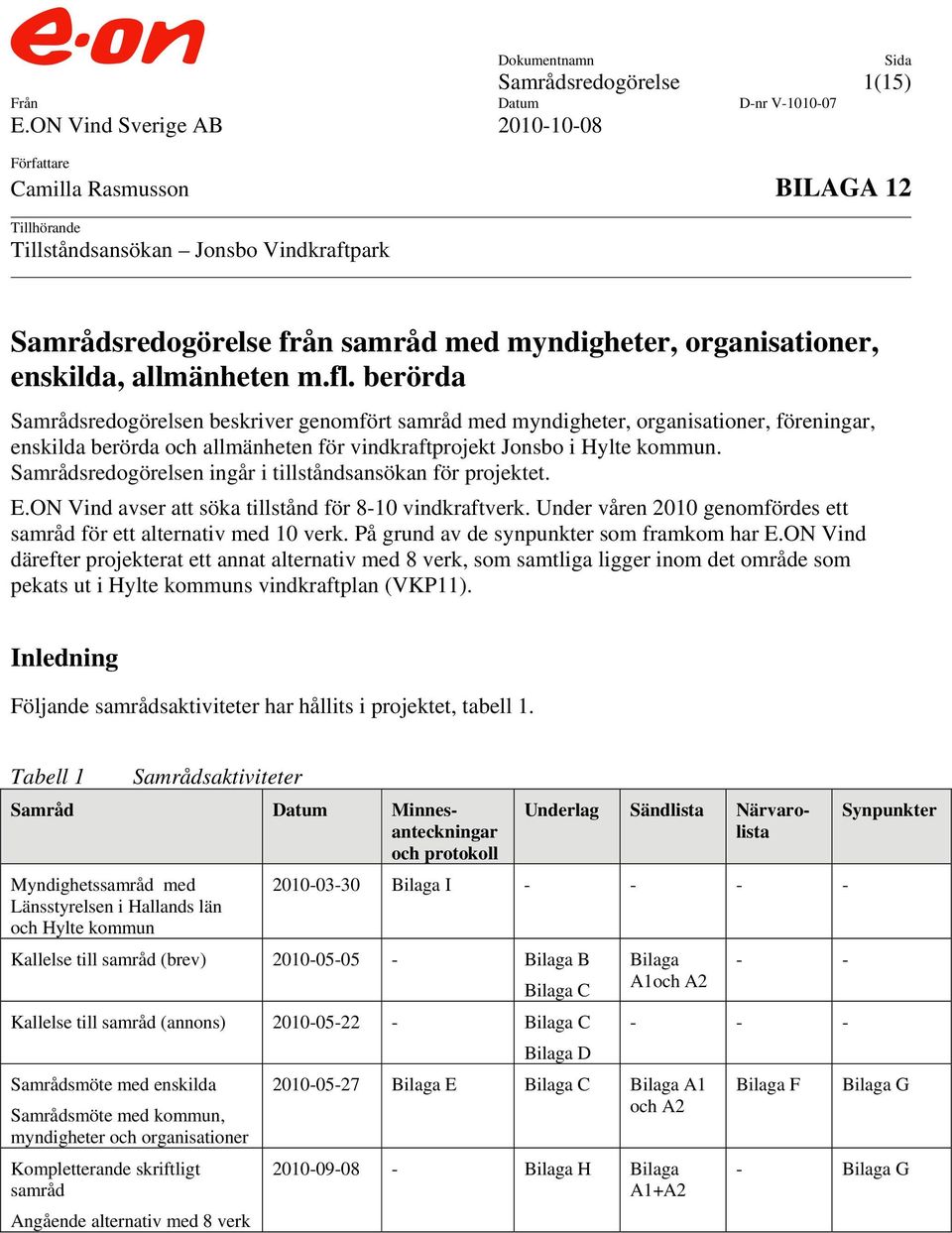 e·on

Dokumentnamn
Samrådsredogörelse

Sida
1(15)

Från
E.ON Vind Sverige AB

Datum
2010-10-08

D-nr V-1010-07

Författare
Camilla Rasmusson

BILAGA 12

Tillhörande
Tillståndsansökan – Jonsbo Vindkraftpark

Samrådsredogörelse från samråd med myndigheter, organisationer, enskilda, allmänheten m.fl. berörda

Samrådsredogörelsen beskriver genomfört samråd med myndigheter, organisationer, föreningar, enskilda berörda och allmänheten för vindkraftprojekt Jonsbo i Hylte kommun. Samrådsredogörelsen ingår i tillståndsansökan för projektet.

E.ON Vind avser att söka tillstånd för 8-10 vindkraftverk. Under våren 2010 genomfördes ett samråd för ett alternativ med 10 verk. På grund av de synpunkter som framkom har E.ON Vind därefter projekterat ett annat alternativ med 8 verk, som samtliga ligger inom det område som pekats ut i Hylte kommuns vindkraftplan (VKP11).

Inledning

Följande samrådsaktiviteter har hållits i projektet, tabell 1.

Tabell 1 Samrådsaktiviteter

| Samråd | Datum | Minnes-anteckningar och protokoll | Underlag | Sändlista | Närvaro-lista | Synpunkter |
|---|---|---|---|---|---|---|
| Myndighetssamråd med Länsstyrelsen i Hallands län och Hylte kommun | 2010-03-30 | Bilaga I | - | - | - | - |
| Kallelse till samråd (brev) | 2010-05-05 | - | Bilaga B Bilaga C | Bilaga A1och A2 | - | - |
| Kallelse till samråd (annons) | 2010-05-22 | - | Bilaga C Bilaga D | - | - | - |
| Samrådsmöte med enskilda Samrådsmöte med kommun, myndigheter och organisationer | 2010-05-27 | Bilaga E | Bilaga C | Bilaga A1 och A2 | Bilaga F | Bilaga G |
| Kompletterande skriftligt samråd Angående alternativ med 8 verk | 2010-09-08 | - | Bilaga H | Bilaga A1+A2 | - | Bilaga G |